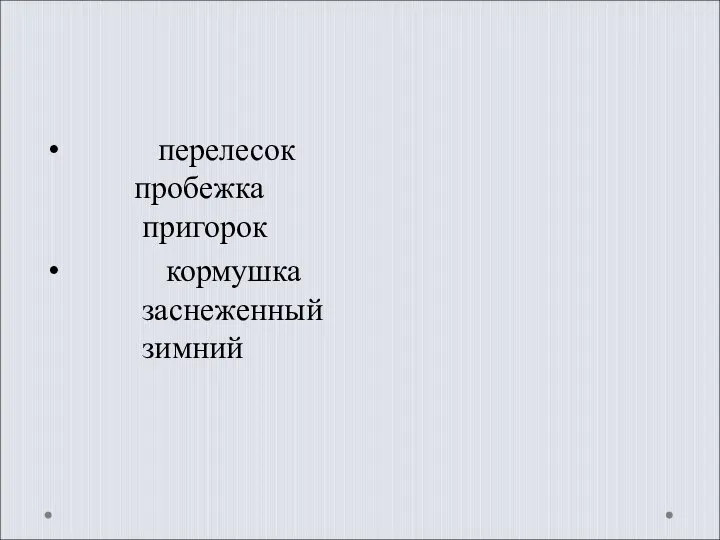 • перелесок
пробежка
пригорок
• кормушка
заснеженный
зимний